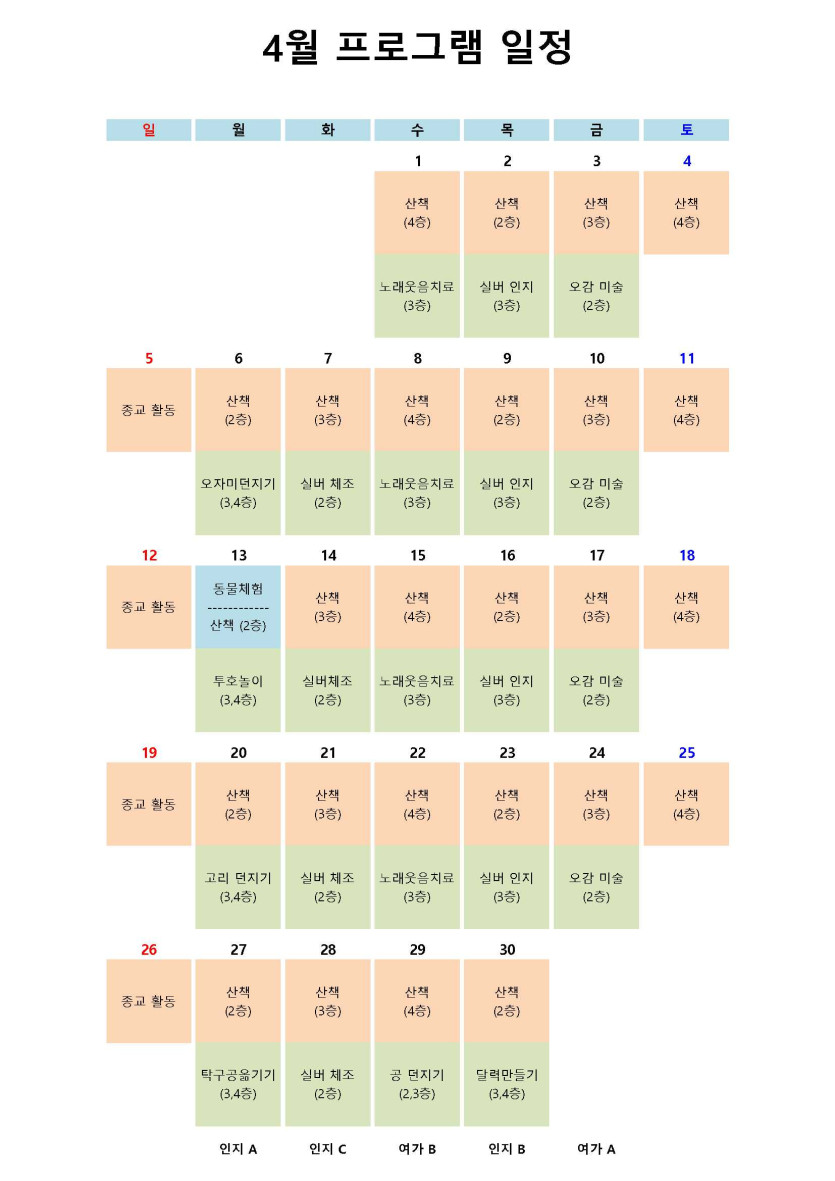 4월 프로그램 일정

| 일 | 월 | 화 | 수 | 목 | 금 | 토 |
|---|---|---|---|---|---|---|
| | | | 1 | 2 | 3 | 4 |
| | | | 산책 (4층) | 산책 (2층) | 산책 (3층) | 산책 (4층) |
| | | | 노래웃음치료 (3층) | 실버 인지 (3층) | 오감 미술 (2층) | |
| 5 | 6 | 7 | 8 | 9 | 10 | 11 |
| 종교 활동 | 산책 (2층) | 산책 (3층) | 산책 (4층) | 산책 (2층) | 산책 (3층) | 산책 (4층) |
| | 오자미던지기 (3,4층) | 실버 체조 (2층) | 노래웃음치료 (3층) | 실버 인지 (3층) | 오감 미술 (2층) | |
| 12 | 13 | 14 | 15 | 16 | 17 | 18 |
| 종교 활동 | 동물체험 ------------ 산책 (2층) | 산책 (3층) | 산책 (4층) | 산책 (2층) | 산책 (3층) | 산책 (4층) |
| | 투호놀이 (3,4층) | 실버체조 (2층) | 노래웃음치료 (3층) | 실버 인지 (3층) | 오감 미술 (2층) | |
| 19 | 20 | 21 | 22 | 23 | 24 | 25 |
| 종교 활동 | 산책 (2층) | 산책 (3층) | 산책 (4층) | 산책 (2층) | 산책 (3층) | 산책 (4층) |
| | 고리 던지기 (3,4층) | 실버 체조 (2층) | 노래웃음치료 (3층) | 실버 인지 (3층) | 오감 미술 (2층) | |
| 26 | 27 | 28 | 29 | 30 | | |
| 종교 활동 | 산책 (2층) | 산책 (3층) | 산책 (4층) | 산책 (2층) | | |
| | 탁구공옮기기 (3,4층) | 실버 체조 (2층) | 공 던지기 (2,3층) | 달력만들기 (3,4층) | | |
| | 인지 A | 인지 C | 여가 B | 인지 B | 여가 A | |